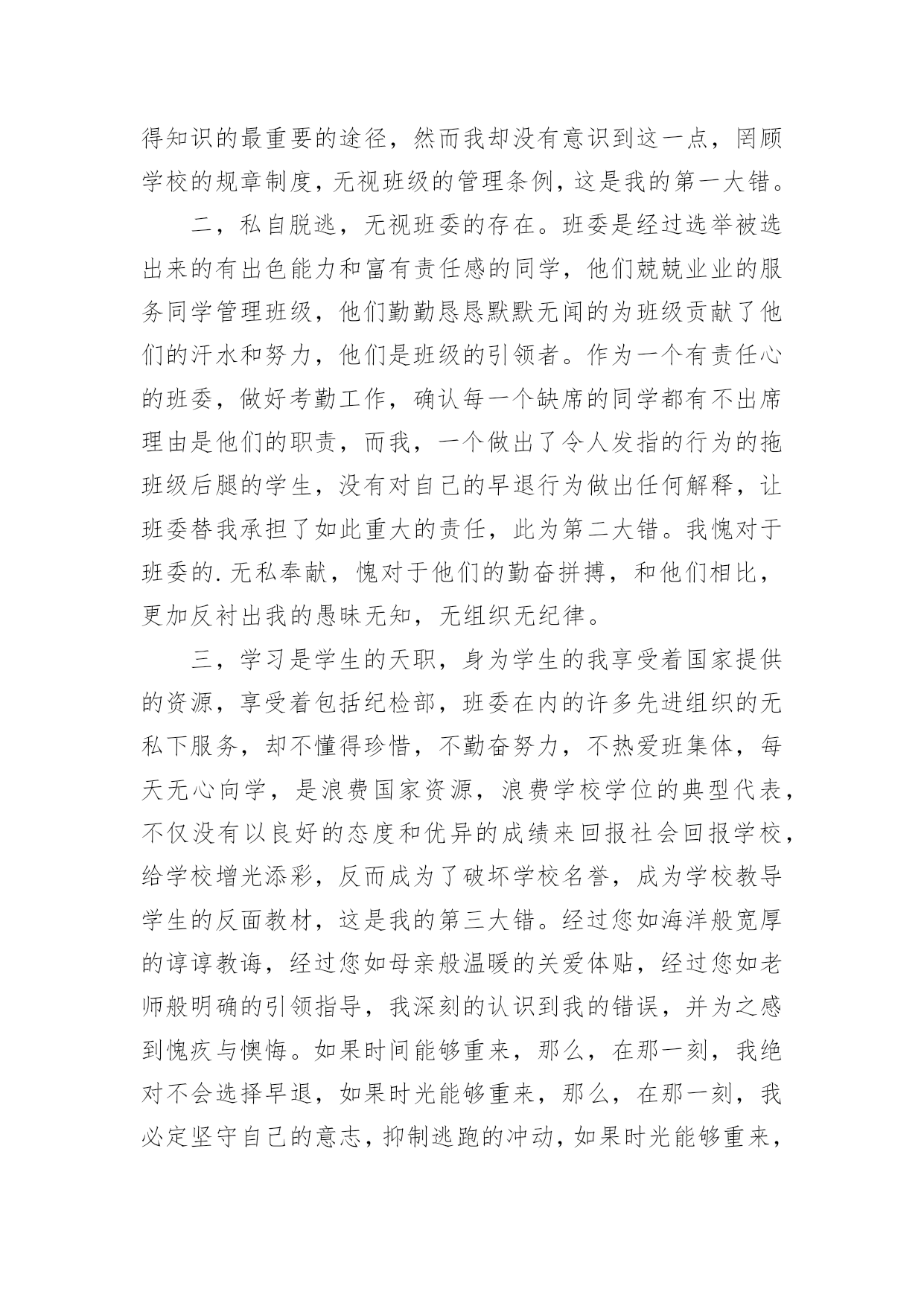 得知识的最重要的途径，然而我却没有意识到这一点，罔顾学校的规章制度，无视班级的管理条例，这是我的第一大错。

二，私自脱逃，无视班委的存在。班委是经过选举被选出来的有出色能力和富有责任感的同学，他们兢兢业业的服务同学管理班级，他们勤勤恳恳默默无闻的为班级贡献了他们的汗水和努力，他们是班级的引领者。作为一个有责任心的班委，做好考勤工作，确认每一个缺席的同学都有不出席理由是他们的职责，而我，一个做出了令人发指的行为的拖班级后腿的学生，没有对自己的早退行为做出任何解释，让班委替我承担了如此重大的责任，此为第二大错。我愧对于班委的.无私奉献，愧对于他们的勤奋拼搏，和他们相比，更加反衬出我的愚昧无知，无组织无纪律。

三，学习是学生的天职，身为学生的我享受着国家提供的资源，享受着包括纪检部，班委在内的许多先进组织的无私下服务，却不懂得珍惜，不勤奋努力，不热爱班集体，每天无心向学，是浪费国家资源，浪费学校学位的典型代表，不仅没有以良好的态度和优异的成绩来回报社会回报学校，给学校增光添彩，反而成为了破坏学校名誉，成为学校教导学生的反面教材，这是我的第三大错。经过您如海洋般宽厚的谆谆教诲，经过您如母亲般温暖的关爱体贴，经过您如老师般明确的引领指导，我深刻的认识到我的错误，并为之感到愧疚与懊悔。如果时间能够重来，那么，在那一刻，我绝对不会选择早退，如果时光能够重来，那么，在那一刻，我必定坚守自己的意志，抑制逃跑的冲动，如果时光能够重来，